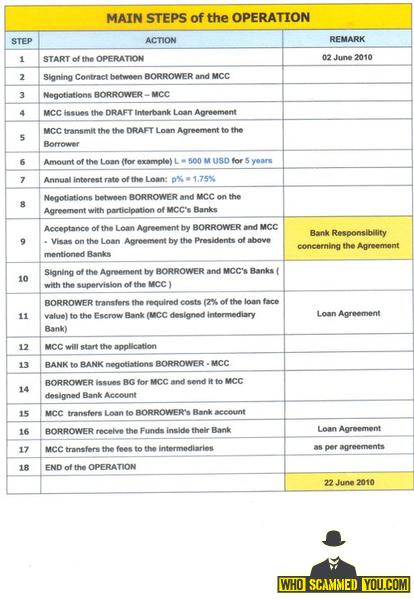 MAIN STEPS of the OPERATION

| STEP | ACTION | REMARK |
|---|---|---|
| 1 | START of the OPERATION | 02 June 2010 |
| 2 | Signing Contract between BORROWER and MCC | |
| 3 | Negotiations BORROWER – MCC | |
| 4 | MCC issues the DRAFT Interbank Loan Agreement | |
| 5 | MCC transmit the the DRAFT Loan Agreement to the Borrower | |
| 6 | Amount of the Loan (for example) L = 500 M USD for 5 years | |
| 7 | Annual interest rate of the Loan: p% = 1.75% | |
| 8 | Negotiations between BORROWER and MCC on the Agreement with participation of MCC's Banks | |
| 9 | Acceptance of the Loan Agreement by BORROWER and MCC - Visas on the Loan Agreement by the Presidents of above mentioned Banks | Bank Responsibility concerning the Agreement |
| 10 | Signing of the Agreement by BORROWER and MCC's Banks ( with the supervision of the MCC ) | |
| 11 | BORROWER transfers the required costs (2% of the loan face value) to the Escrow Bank (MCC designed intermediary Bank) | Loan Agreement |
| 12 | MCC will start the application | |
| 13 | BANK to BANK negotiations BORROWER - MCC | |
| 14 | BORROWER issues BG for MCC and send it to MCC designed Bank Account | |
| 15 | MCC transfers Loan to BORROWER's Bank account | |
| 16 | BORROWER receive the Funds inside their Bank | Loan Agreement |
| 17 | MCC transfers the fees to the intermediaries | as per agreements |
| 18 | END of the OPERATION | |
| | | 22 June 2010 |

WHO SCAMMED YOU.COM